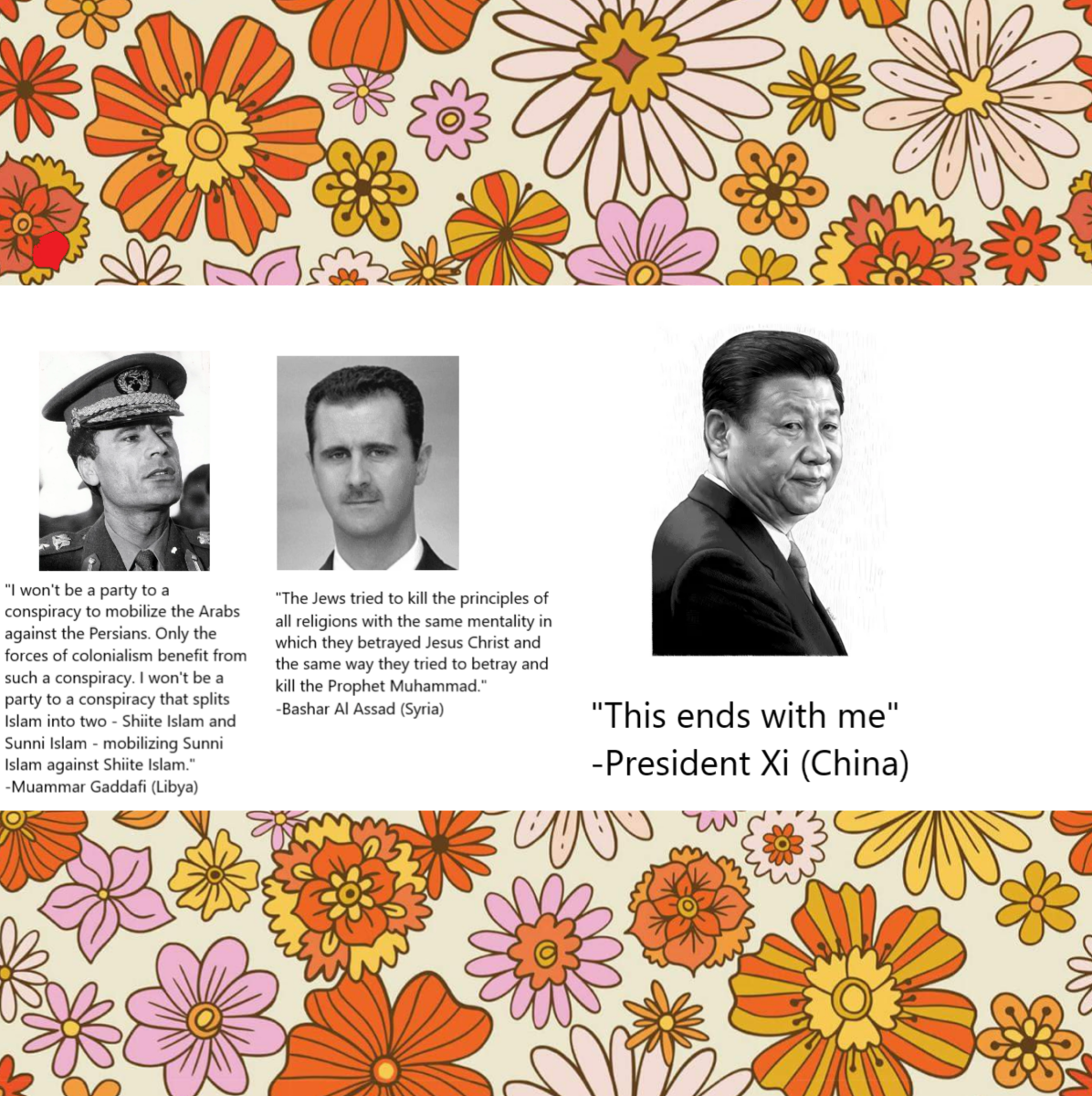 "I won't be a party to a conspiracy to mobilize the Arabs against the Persians. Only the forces of colonialism benefit from such a conspiracy. I won't be a party to a conspiracy that splits Islam into two - Shiite Islam and Sunni Islam - mobilizing Sunni Islam against Shiite Islam."
-Muammar Gaddafi (Libya)

"The Jews tried to kill the principles of all religions with the same mentality in which they betrayed Jesus Christ and the same way they tried to betray and kill the Prophet Muhammad."
-Bashar Al Assad (Syria)

"This ends with me"
-President Xi (China)